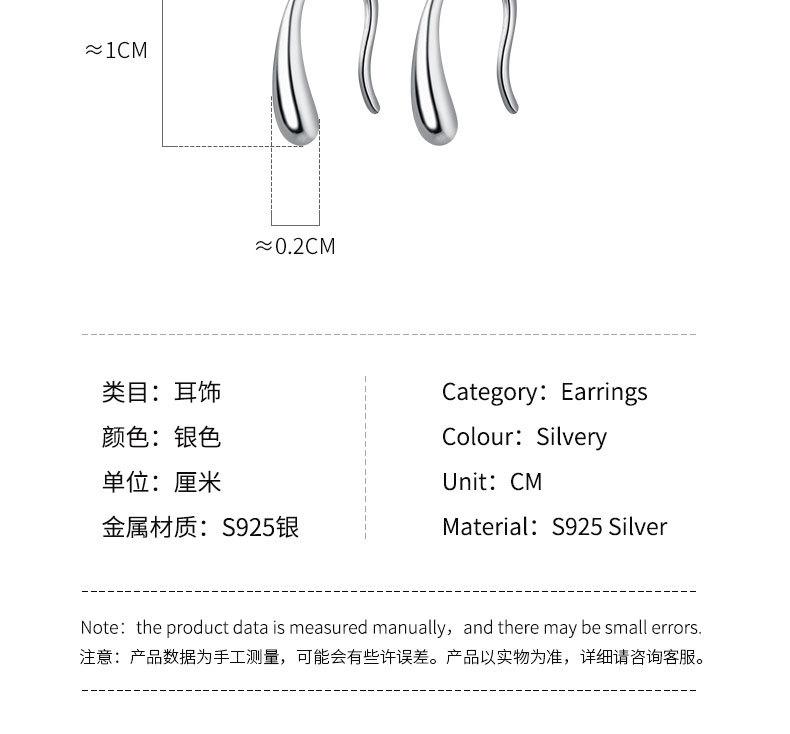 ≈1CM

≈0.2CM

类目：耳饰
颜色：银色
单位：厘米
金属材质：S925银

Category：Earrings
Colour：Silvery
Unit：CM
Material：S925 Silver

Note：the product data is measured manually，and there may be small errors.
注意：产品数据为手工测量，可能会有些许误差。产品以实物为准，详细请咨询客服。